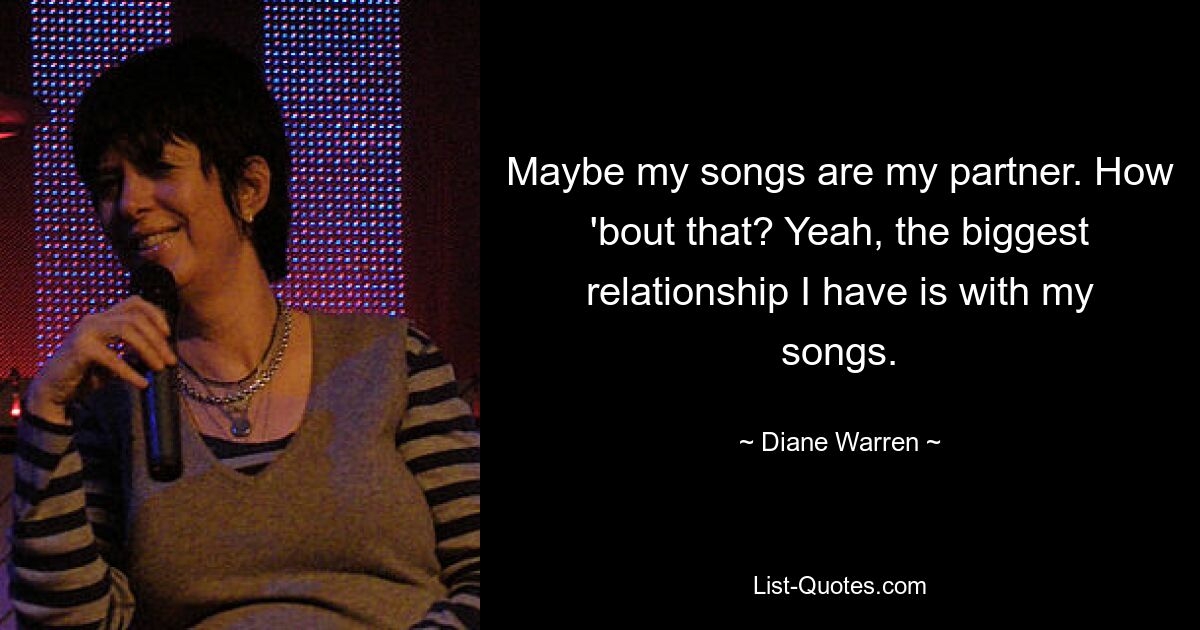 Maybe my songs are my partner. How 'bout that? Yeah, the biggest relationship I have is with my songs.

~ Diane Warren ~

List-Quotes.com